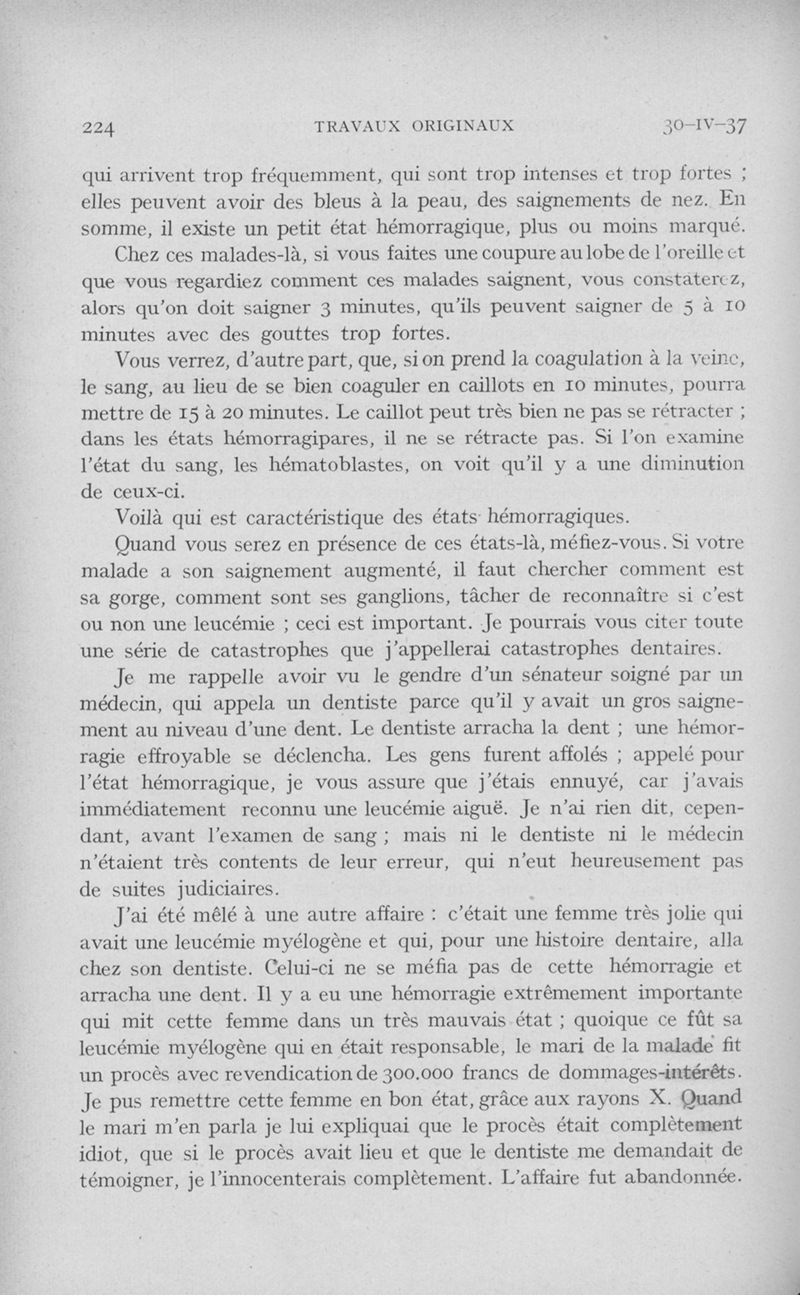 224 TRAVAUX ORIGINAUX 30-IV-37

qui arrivent trop fréquemment, qui sont trop intenses et trop fortes ; elles peuvent avoir des bleus à la peau, des saignements de nez. En somme, il existe un petit état hémorragique, plus ou moins marqué.

Chez ces malades-là, si vous faites une coupure au lobe de l'oreille et que vous regardiez comment ces malades saignent, vous constaterez, alors qu'on doit saigner 3 minutes, qu'ils peuvent saigner de 5 à 10 minutes avec des gouttes trop fortes.

Vous verrez, d'autre part, que, si on prend la coagulation à la veine, le sang, au lieu de se bien coaguler en caillots en 10 minutes, pourra mettre de 15 à 20 minutes. Le caillot peut très bien ne pas se rétracter ; dans les états hémorragipares, il ne se rétracte pas. Si l'on examine l'état du sang, les hématoblastes, on voit qu'il y a une diminution de ceux-ci.

Voilà qui est caractéristique des états hémorragiques.

Quand vous serez en présence de ces états-là, méfiez-vous. Si votre malade a son saignement augmenté, il faut chercher comment est sa gorge, comment sont ses ganglions, tâcher de reconnaître si c'est ou non une leucémie ; ceci est important. Je pourrais vous citer toute une série de catastrophes que j'appellerai catastrophes dentaires.

Je me rappelle avoir vu le gendre d'un sénateur soigné par un médecin, qui appela un dentiste parce qu'il y avait un gros saignement au niveau d'une dent. Le dentiste arracha la dent ; une hémorragie effroyable se déclencha. Les gens furent affolés ; appelé pour l'état hémorragique, je vous assure que j'étais ennuyé, car j'avais immédiatement reconnu une leucémie aiguë. Je n'ai rien dit, cependant, avant l'examen de sang ; mais ni le dentiste ni le médecin n'étaient très contents de leur erreur, qui n'eut heureusement pas de suites judiciaires.

J'ai été mêlé à une autre affaire : c'était une femme très jolie qui avait une leucémie myélogène et qui, pour une histoire dentaire, alla chez son dentiste. Celui-ci ne se méfia pas de cette hémorragie et arracha une dent. Il y a eu une hémorragie extrêmement importante qui mit cette femme dans un très mauvais état ; quoique ce fût sa leucémie myélogène qui en était responsable, le mari de la malade fit un procès avec revendication de 300.000 francs de dommages-intérêts. Je pus remettre cette femme en bon état, grâce aux rayons X. Quand le mari m'en parla je lui expliquai que le procès était complètement idiot, que si le procès avait lieu et que le dentiste me demandait de témoigner, je l'innocenterais complètement. L'affaire fut abandonnée.